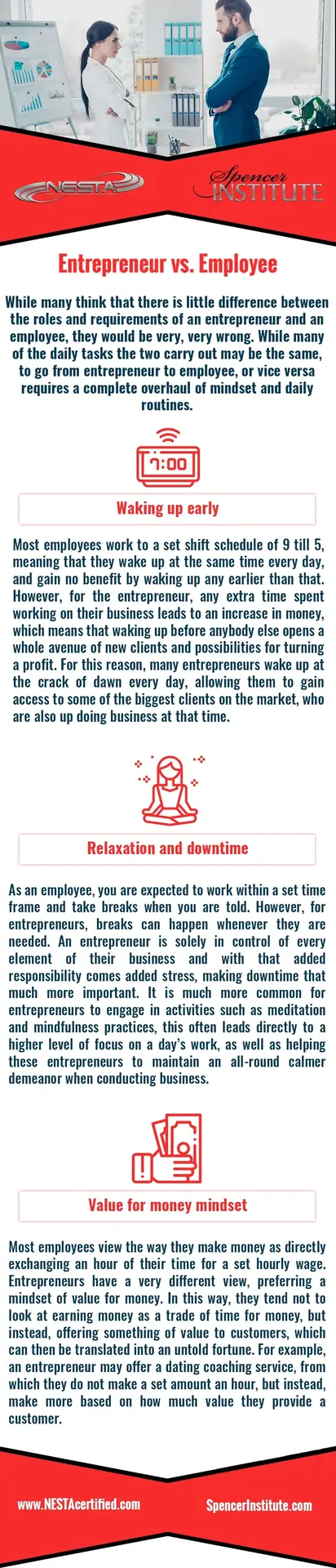 NESTA

Spencer INSTITUTE

Entrepreneur vs. Employee

While many think that there is little difference between the roles and requirements of an entrepreneur and an employee, they would be very, very wrong. While many of the daily tasks the two carry out may be the same, to go from entrepreneur to employee, or vice versa requires a complete overhaul of mindset and daily routines.

7:00

Waking up early

Most employees work to a set shift schedule of 9 till 5, meaning that they wake up at the same time every day, and gain no benefit by waking up any earlier than that. However, for the entrepreneur, any extra time spent working on their business leads to an increase in money, which means that waking up before anybody else opens a whole avenue of new clients and possibilities for turning a profit. For this reason, many entrepreneurs wake up at the crack of dawn every day, allowing them to gain access to some of the biggest clients on the market, who are also up doing business at that time.

Relaxation and downtime

As an employee, you are expected to work within a set time frame and take breaks when you are told. However, for entrepreneurs, breaks can happen whenever they are needed. An entrepreneur is solely in control of every element of their business and with that added responsibility comes added stress, making downtime that much more important. It is much more common for entrepreneurs to engage in activities such as meditation and mindfulness practices, this often leads directly to a higher level of focus on a day's work, as well as helping these entrepreneurs to maintain an all-round calmer demeanor when conducting business.

Value for money mindset

Most employees view the way they make money as directly exchanging an hour of their time for a set hourly wage. Entrepreneurs have a very different view, preferring a mindset of value for money. In this way, they tend not to look at earning money as a trade of time for money, but instead, offering something of value to customers, which can then be translated into an untold fortune. For example, an entrepreneur may offer a dating coaching service, from which they do not make a set amount an hour, but instead, make more based on how much value they provide a customer.

www.NESTAcertified.com

SpencerInstitute.com